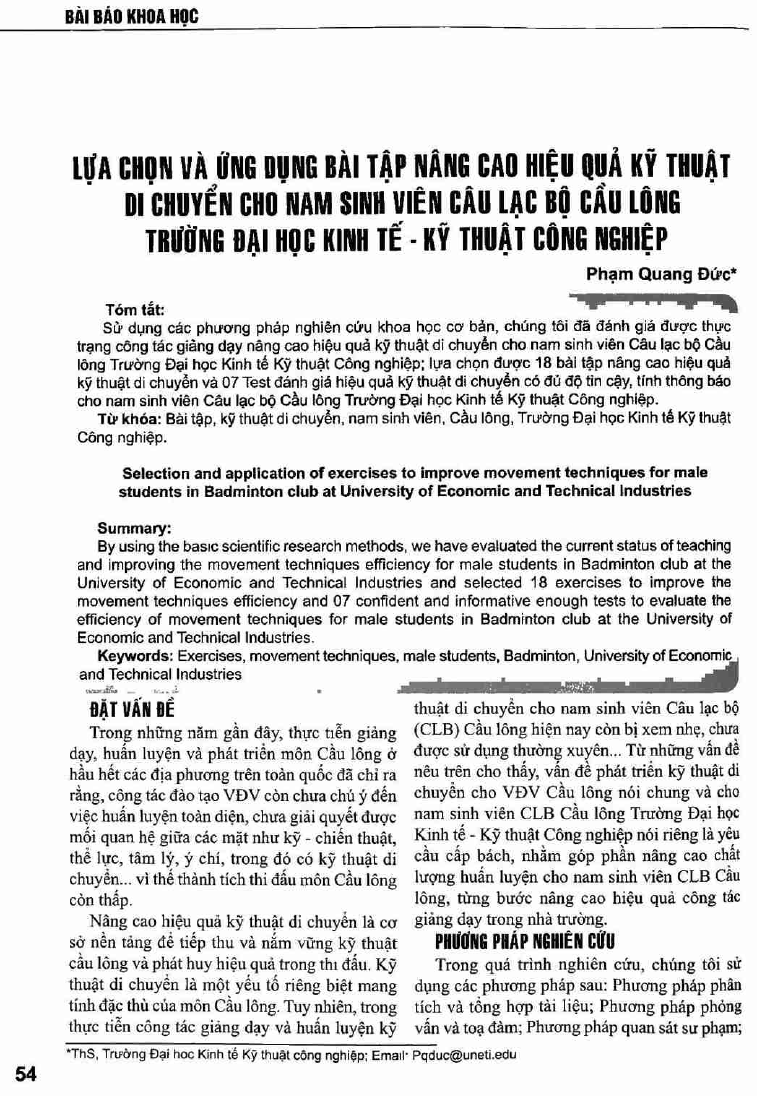 BÀI BÁO KHOA HỌC

LỰA CHỌN VÀ ỨNG DỤNG BÀI TẬP NÂNG CAO HIỆU QUẢ KỸ THUẬT DI CHUYỂN CHO NAM SINH VIÊN CÂU LẠC BỘ CẦU LÔNG TRƯỜNG ĐẠI HỌC KINH TẾ - KỸ THUẬT CÔNG NGHIỆP

Phạm Quang Đức*

Tóm tắt:
Sử dụng các phương pháp nghiên cứu khoa học cơ bản, chúng tôi đã đánh giá được thực trạng công tác giảng dạy nâng cao hiệu quả kỹ thuật di chuyển cho nam sinh viên Câu lạc bộ Cầu lông Trường Đại học Kinh tế Kỹ thuật Công nghiệp; lựa chọn được 18 bài tập nâng cao hiệu quả kỹ thuật di chuyển và 07 Test đánh giá hiệu quả kỹ thuật di chuyển có đủ độ tin cậy, tính thông báo cho nam sinh viên Câu lạc bộ Cầu lông Trường Đại học Kinh tế Kỹ thuật Công nghiệp.
Từ khóa: Bài tập, kỹ thuật di chuyển, nam sinh viên, Cầu lông, Trường Đại học Kinh tế Kỹ thuật Công nghiệp.

Selection and application of exercises to improve movement techniques for male students in Badminton club at University of Economic and Technical Industries

Summary:
By using the basic scientific research methods, we have evaluated the current status of teaching and improving the movement techniques efficiency for male students in Badminton club at the University of Economic and Technical Industries and selected 18 exercises to improve the movement techniques efficiency and 07 confident and informative enough tests to evaluate the efficiency of movement techniques for male students in Badminton club at the University of Economic and Technical Industries.
Keywords: Exercises, movement techniques, male students, Badminton, University of Economic and Technical Industries

ĐẶT VẤN ĐỀ
Trong những năm gần đây, thực tiễn giảng dạy, huấn luyện và phát triển môn Cầu lông ở hầu hết các địa phương trên toàn quốc đã chỉ ra rằng, công tác đào tạo VĐV còn chưa chú ý đến việc huấn luyện toàn diện, chưa giải quyết được mối quan hệ giữa các mặt như kỹ - chiến thuật, thể lực, tâm lý, ý chí, trong đó có kỹ thuật di chuyển... vì thế thành tích thi đấu môn Cầu lông còn thấp.
Nâng cao hiệu quả kỹ thuật di chuyển là cơ sở nền tảng để tiếp thu và nắm vững kỹ thuật cầu lông và phát huy hiệu quả trong thi đấu. Kỹ thuật di chuyển là một yếu tố riêng biệt mang tính đặc thù của môn Cầu lông. Tuy nhiên, trong thực tiễn công tác giảng dạy và huấn luyện kỹ thuật di chuyển cho nam sinh viên Câu lạc bộ (CLB) Cầu lông hiện nay còn bị xem nhẹ, chưa được sử dụng thường xuyên... Từ những vấn đề nêu trên cho thấy, vấn đề phát triển kỹ thuật di chuyển cho VĐV Cầu lông nói chung và cho nam sinh viên CLB Cầu lông Trường Đại học Kinh tế - Kỹ thuật Công nghiệp nói riêng là yêu cầu cấp bách, nhằm góp phần nâng cao chất lượng huấn luyện cho nam sinh viên CLB Cầu lông, từng bước nâng cao hiệu quả công tác giảng dạy trong nhà trường.

PHƯƠNG PHÁP NGHIÊN CỨU
Trong quá trình nghiên cứu, chúng tôi sử dụng các phương pháp sau: Phương pháp phân tích và tổng hợp tài liệu; Phương pháp phỏng vấn và toạ đàm; Phương pháp quan sát sư phạm;

*ThS, Trường Đại học Kinh tế Kỹ thuật công nghiệp; Email: Pqduc@uneti.edu

54